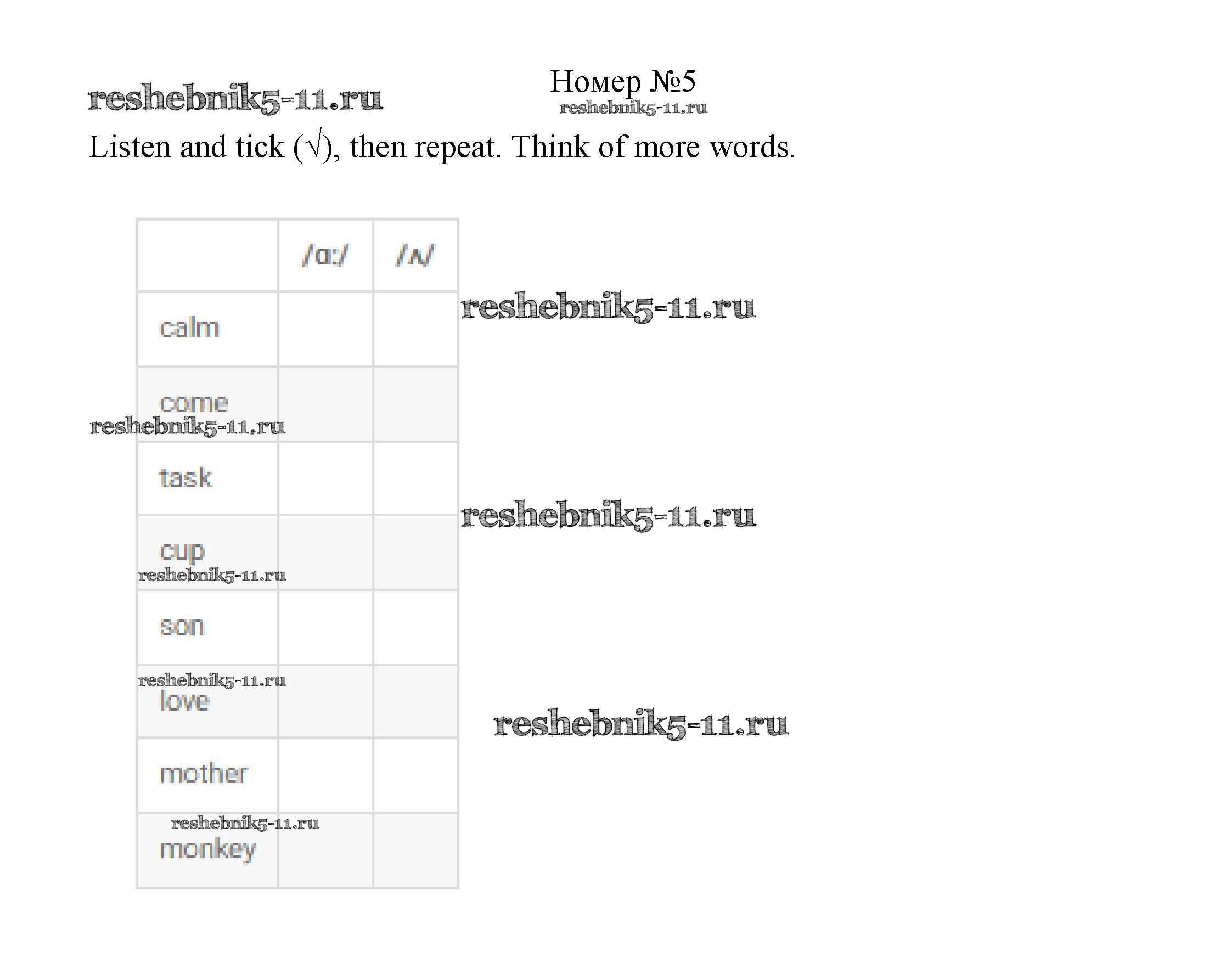 reshebnik5-11.ru

Номер №5
reshebnik5-11.ru

Listen and tick (√), then repeat. Think of more words.

| | /ɑ:/ | /ʌ/ |
|---|---|---|
| calm | | |
| come | | |
| task | | |
| cup | | |
| son | | |
| love | | |
| mother | | |
| monkey | | |

reshebnik5-11.ru
reshebnik5-11.ru
reshebnik5-11.ru
reshebnik5-11.ru
reshebnik5-11.ru
reshebnik5-11.ru
reshebnik5-11.ru